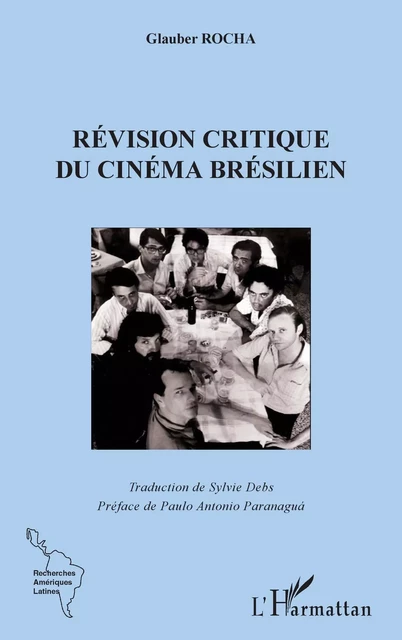 Glauber ROCHA

RÉVISION CRITIQUE
DU CINÉMA BRÉSILIEN

Traduction de Sylvie Debs
Préface de Paulo Antonio Paranaguá

Recherches
Amériques
Latines

L'Harmattan